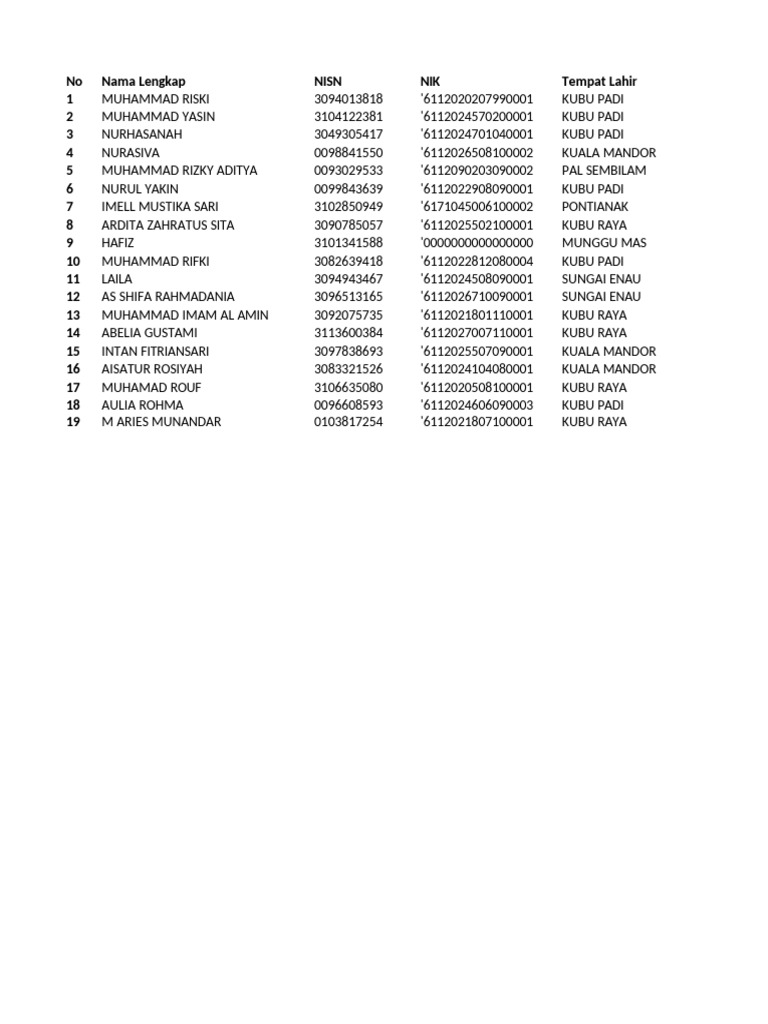 | No | Nama Lengkap | NISN | NIK | Tempat Lahir |
|---|---|---|---|---|
| 1 | MUHAMMAD RISKI | 3094013818 | '6112020207990001 | KUBU PADI |
| 2 | MUHAMMAD YASIN | 3104122381 | '6112024570200001 | KUBU PADI |
| 3 | NURHASANAH | 3049305417 | '6112024701040001 | KUBU PADI |
| 4 | NURASIVA | 0098841550 | '6112026508100002 | KUALA MANDOR |
| 5 | MUHAMMAD RIZKY ADITYA | 0093029533 | '6112090203090002 | PAL SEMBILAM |
| 6 | NURUL YAKIN | 0099843639 | '6112022908090001 | KUBU PADI |
| 7 | IMELL MUSTIKA SARI | 3102850949 | '6171045006100002 | PONTIANAK |
| 8 | ARDITA ZAHRATUS SITA | 3090785057 | '6112025502100001 | KUBU RAYA |
| 9 | HAFIZ | 3101341588 | '0000000000000000 | MUNGGU MAS |
| 10 | MUHAMMAD RIFKI | 3082639418 | '6112022812080004 | KUBU PADI |
| 11 | LAILA | 3094943467 | '6112024508090001 | SUNGAI ENAU |
| 12 | AS SHIFA RAHMADANIA | 3096513165 | '6112026710090001 | SUNGAI ENAU |
| 13 | MUHAMMAD IMAM AL AMIN | 3092075735 | '6112021801110001 | KUBU RAYA |
| 14 | ABELIA GUSTAMI | 3113600384 | '6112027007110001 | KUBU RAYA |
| 15 | INTAN FITRIANSARI | 3097838693 | '6112025507090001 | KUALA MANDOR |
| 16 | AISATUR ROSIYAH | 3083321526 | '6112024104080001 | KUALA MANDOR |
| 17 | MUHAMAD ROUF | 3106635080 | '6112020508100001 | KUBU RAYA |
| 18 | AULIA ROHMA | 0096608593 | '6112024606090003 | KUBU PADI |
| 19 | M ARIES MUNANDAR | 0103817254 | '6112021807100001 | KUBU RAYA |